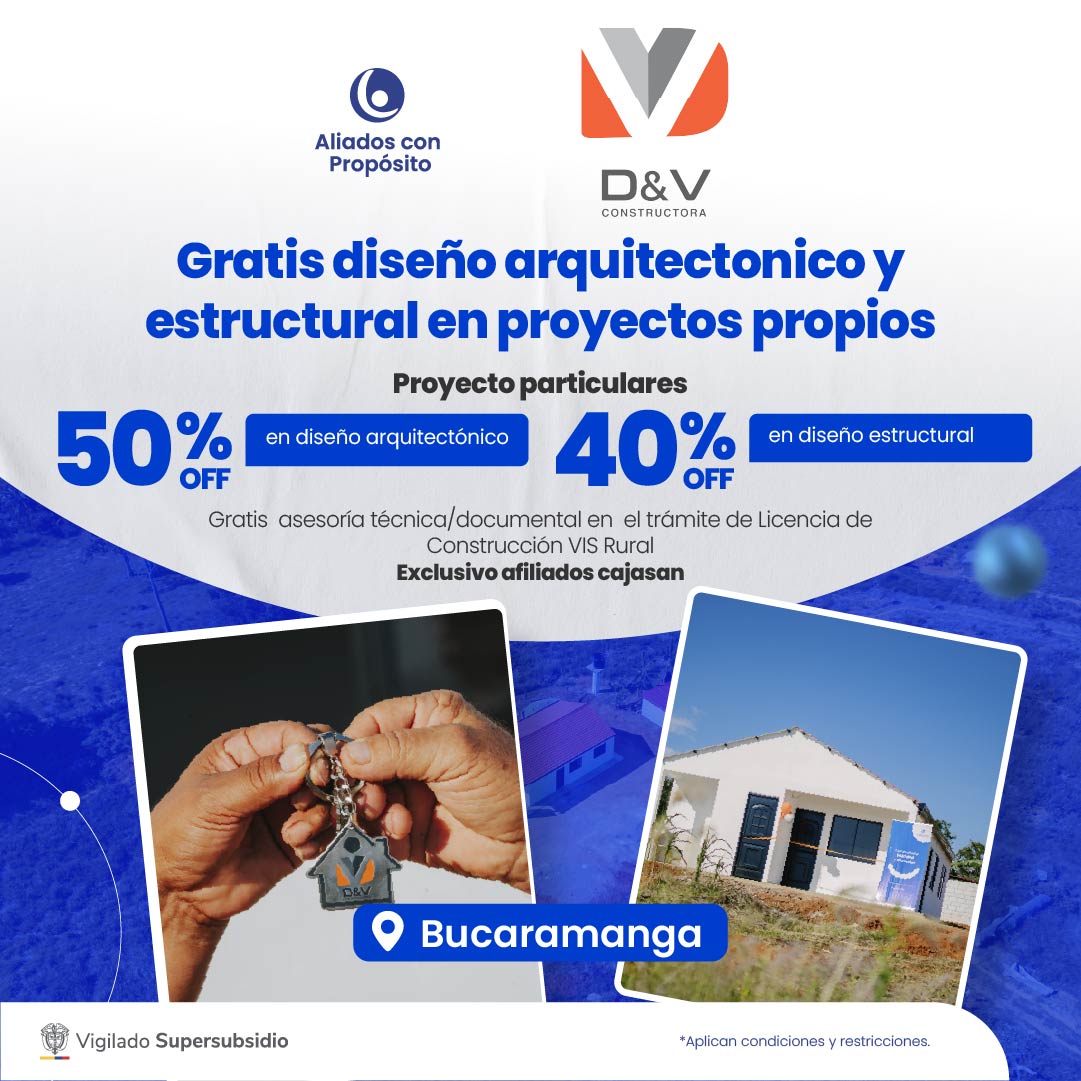 Aliados con Propósito

D&V
CONSTRUCTORA

Gratis diseño arquitectonico y estructural en proyectos propios

Proyecto particulares

50% OFF en diseño arquitectónico

40% OFF en diseño estructural

Gratis asesoría técnica/documental en el trámite de Licencia de Construcción VIS Rural
Exclusivo afiliados cajasan

D&V

Bucaramanga

Vigilado Supersubsidio

*Aplican condiciones y restricciones.